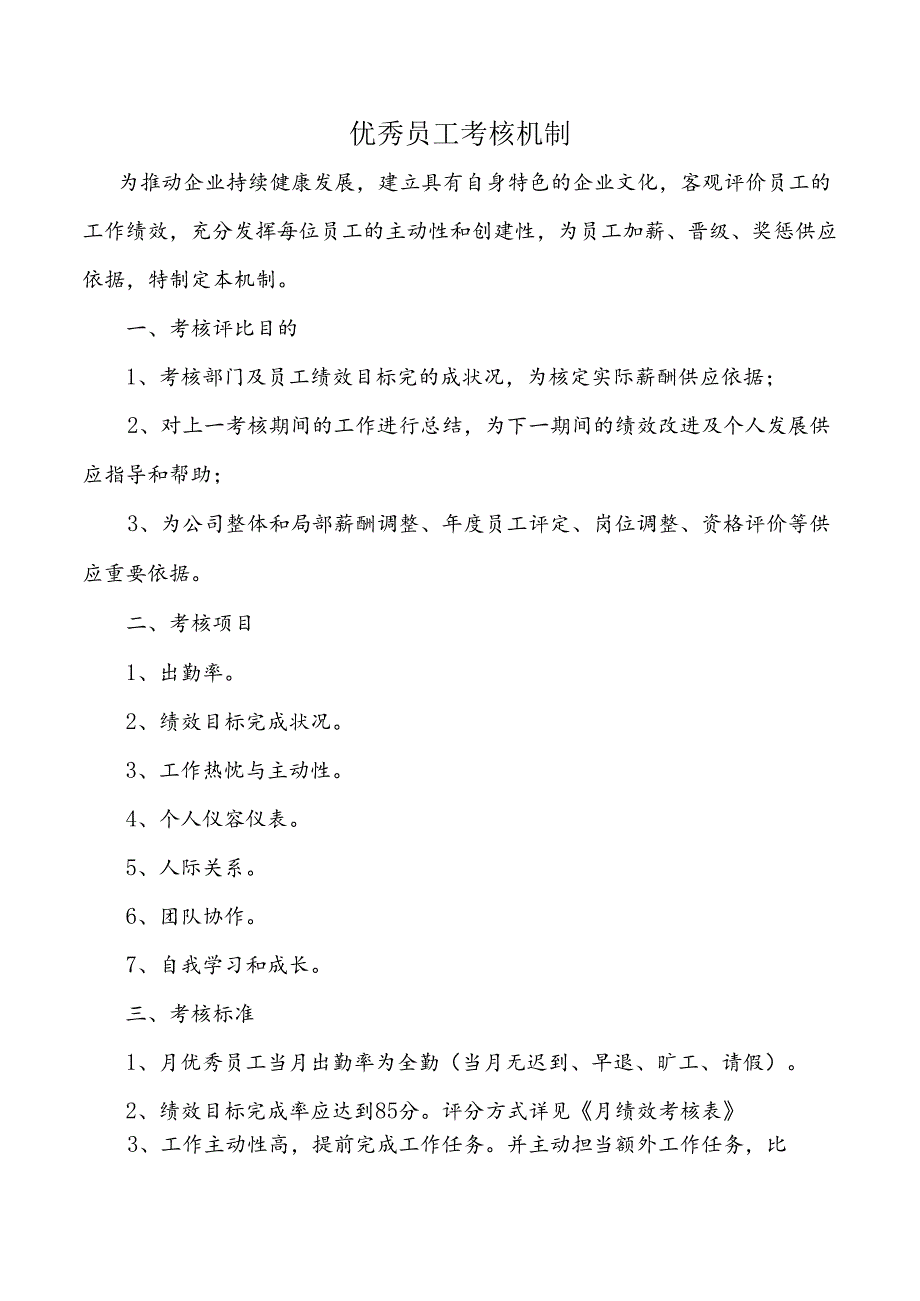 优秀员工考核机制

为推动企业持续健康发展，建立具有自身特色的企业文化，客观评价员工的工作绩效，充分发挥每位员工的主动性和创建性，为员工加薪、晋级、奖惩供应依据，特制定本机制。

一、考核评比目的

1、考核部门及员工绩效目标完的成状况，为核定实际薪酬供应依据；

2、对上一考核期间的工作进行总结，为下一期间的绩效改进及个人发展供应指导和帮助；

3、为公司整体和局部薪酬调整、年度员工评定、岗位调整、资格评价等供应重要依据。

二、考核项目

1、出勤率。

2、绩效目标完成状况。

3、工作热忱与主动性。

4、个人仪容仪表。

5、人际关系。

6、团队协作。

7、自我学习和成长。

三、考核标准

1、月优秀员工当月出勤率为全勤（当月无迟到、早退、旷工、请假）。

2、绩效目标完成率应达到85分。评分方式详见《月绩效考核表》

3、工作主动性高，提前完成工作任务。并主动担当额外工作任务，比